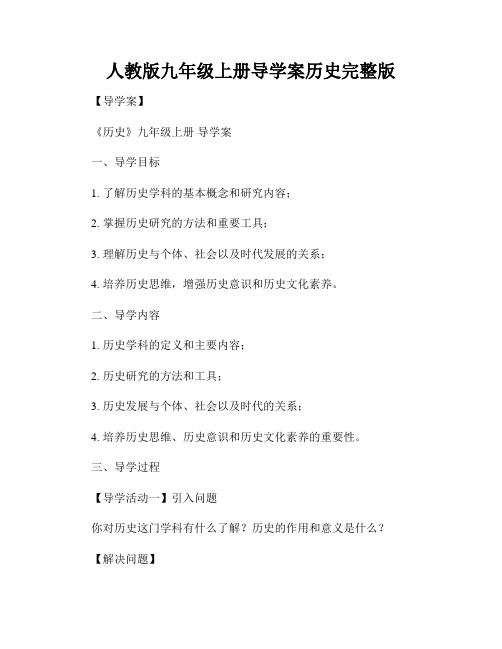 人教版九年级上册导学案历史完整版

【导学案】

《历史》九年级上册 导学案

一、导学目标

1. 了解历史学科的基本概念和研究内容；

2. 掌握历史研究的方法和重要工具；

3. 理解历史与个体、社会以及时代发展的关系；

4. 培养历史思维，增强历史意识和历史文化素养。

二、导学内容

1. 历史学科的定义和主要内容；

2. 历史研究的方法和工具；

3. 历史发展与个体、社会以及时代的关系；

4. 培养历史思维、历史意识和历史文化素养的重要性。

三、导学过程

【导学活动一】引入问题

你对历史这门学科有什么了解？历史的作用和意义是什么？

【解决问题】